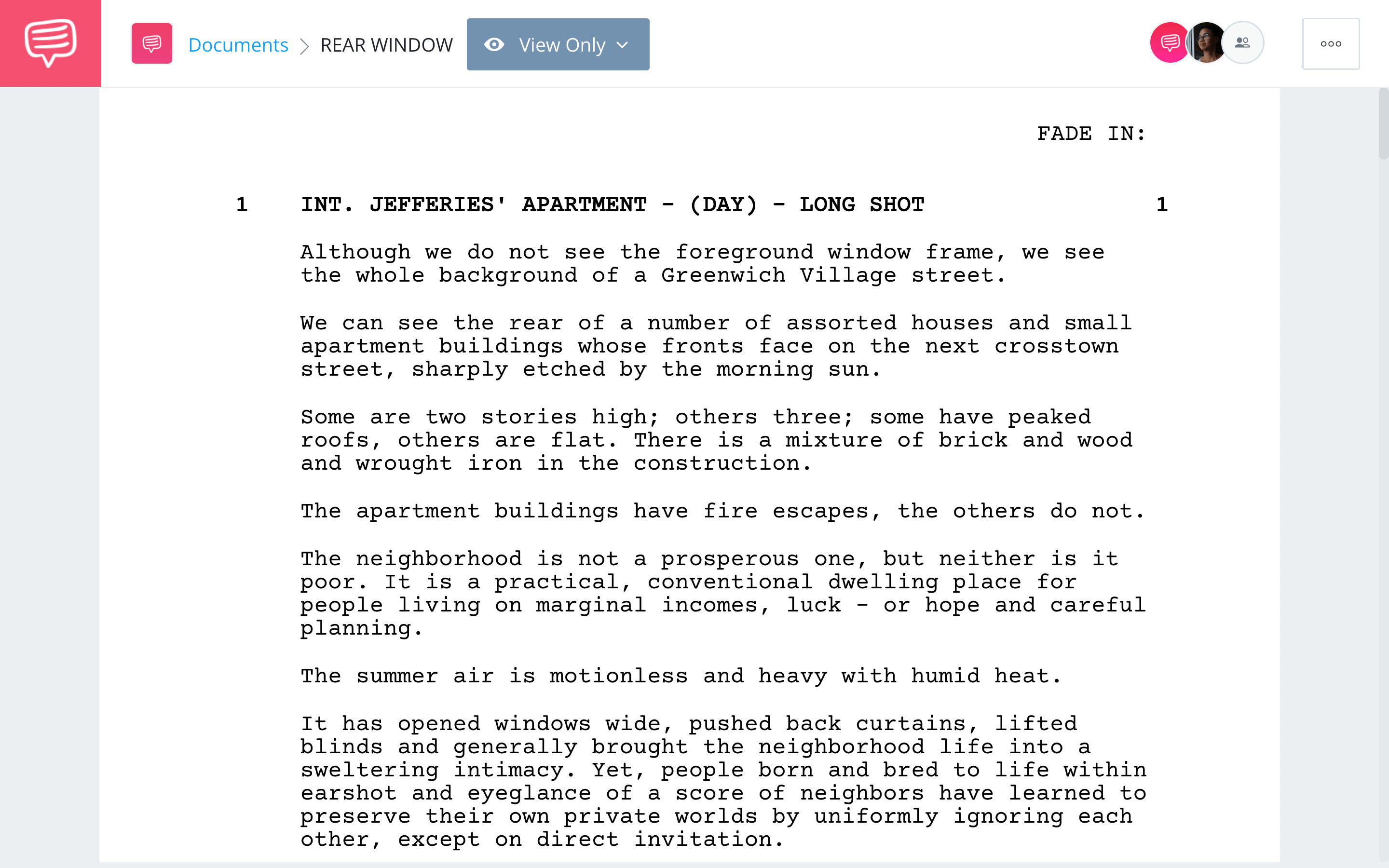 Documents > REAR WINDOW

View Only

FADE IN:

1 INT. JEFFERIES' APARTMENT - (DAY) - LONG SHOT 1

Although we do not see the foreground window frame, we see the whole background of a Greenwich Village street.

We can see the rear of a number of assorted houses and small apartment buildings whose fronts face on the next crosstown street, sharply etched by the morning sun.

Some are two stories high; others three; some have peaked roofs, others are flat. There is a mixture of brick and wood and wrought iron in the construction.

The apartment buildings have fire escapes, the others do not.

The neighborhood is not a prosperous one, but neither is it poor. It is a practical, conventional dwelling place for people living on marginal incomes, luck - or hope and careful planning.

The summer air is motionless and heavy with humid heat.

It has opened windows wide, pushed back curtains, lifted blinds and generally brought the neighborhood life into a sweltering intimacy. Yet, people born and bred to life within earshot and eyeglance of a score of neighbors have learned to preserve their own private worlds by uniformly ignoring each other, except on direct invitation.